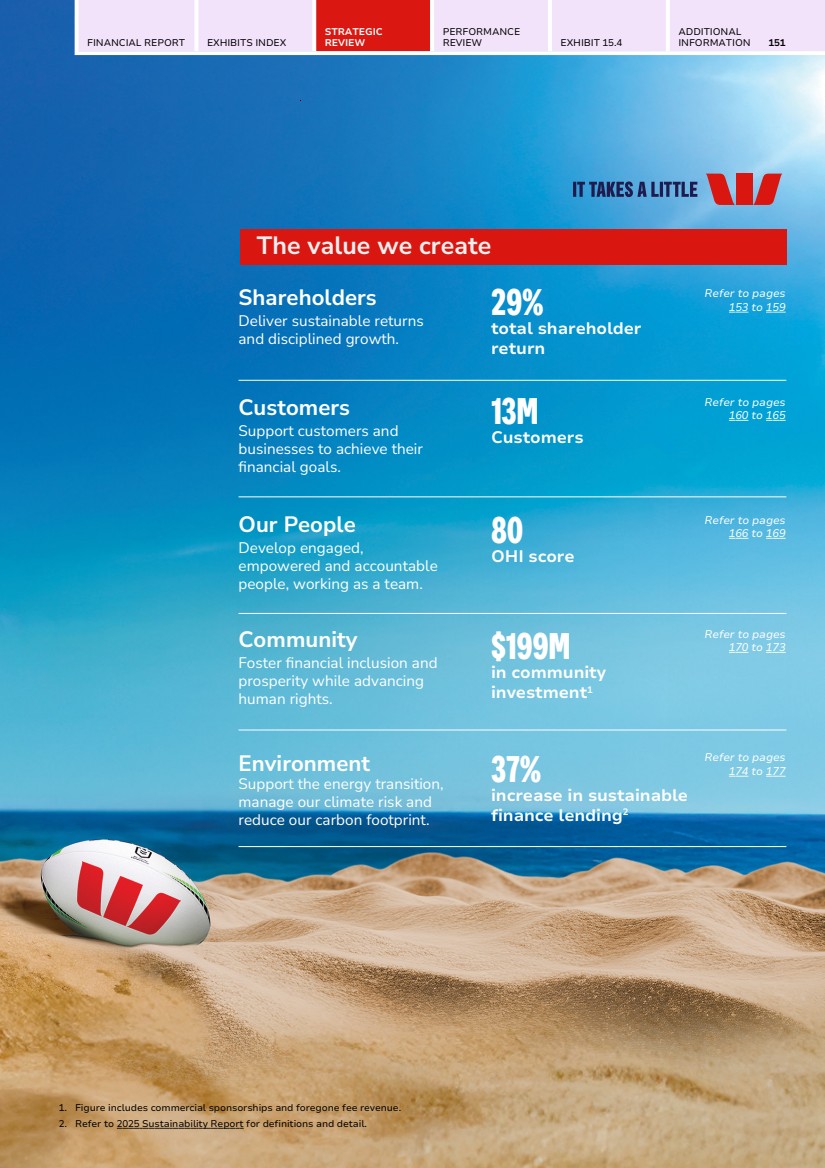 FINANCIAL REPORT
EXHIBITS INDEX
STRATEGIC REVIEW
PERFORMANCE REVIEW
EXHIBIT 15.4
ADDITIONAL INFORMATION
151

IT TAKES A LITTLE

The value we create

Shareholders
Deliver sustainable returns and disciplined growth.

29%
total shareholder return

Refer to pages 153 to 159

Customers
Support customers and businesses to achieve their financial goals.

13M
Customers

Refer to pages 160 to 165

Our People
Develop engaged, empowered and accountable people, working as a team.

80
OHI score

Refer to pages 166 to 169

Community
Foster financial inclusion and prosperity while advancing human rights.

$199M
in community investment$^{1}$

Refer to pages 170 to 173

Environment
Support the energy transition, manage our climate risk and reduce our carbon footprint.

37%
increase in sustainable finance lending$^{2}$

Refer to pages 174 to 177

1. Figure includes commercial sponsorships and foregone fee revenue.
2. Refer to 2025 Sustainability Report for definitions and detail.